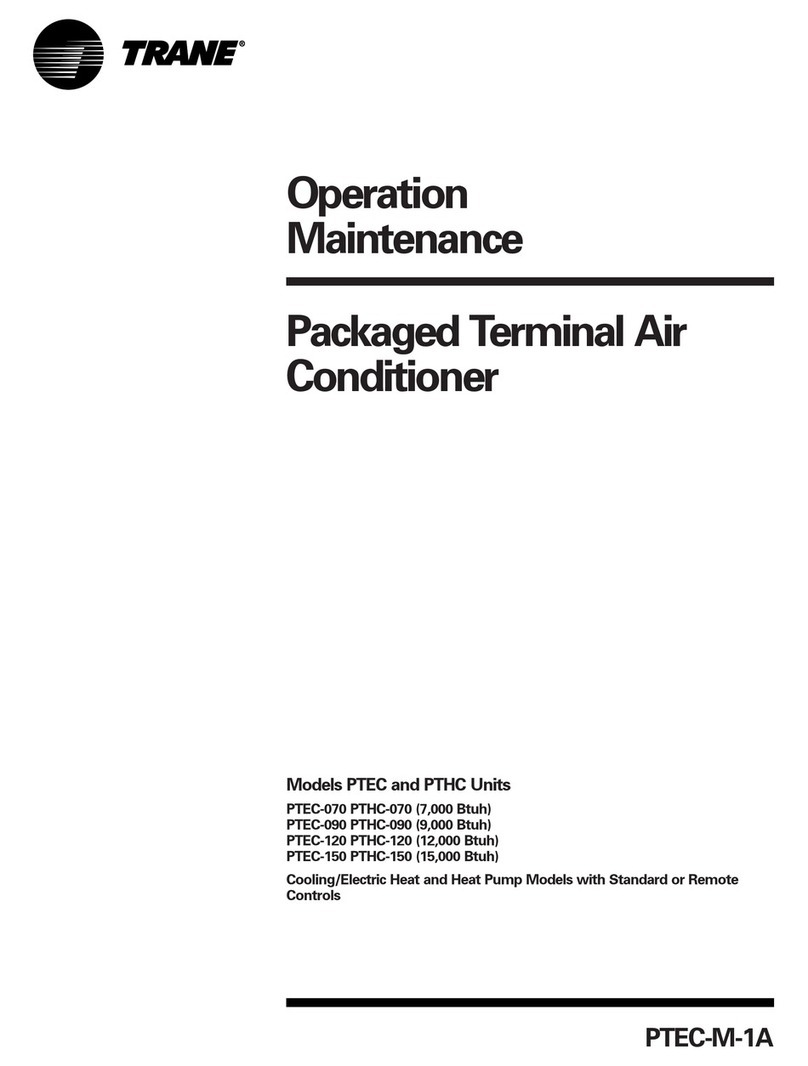 TRANE®

Operation
Maintenance

Packaged Terminal Air Conditioner

Models PTEC and PTHC Units

PTEC-070 PTHC-070 (7,000 Btuh)
PTEC-090 PTHC-090 (9,000 Btuh)
PTEC-120 PTHC-120 (12,000 Btuh)
PTEC-150 PTHC-150 (15,000 Btuh)

Cooling/Electric Heat and Heat Pump Models with Standard or Remote Controls

PTEC-M-1A